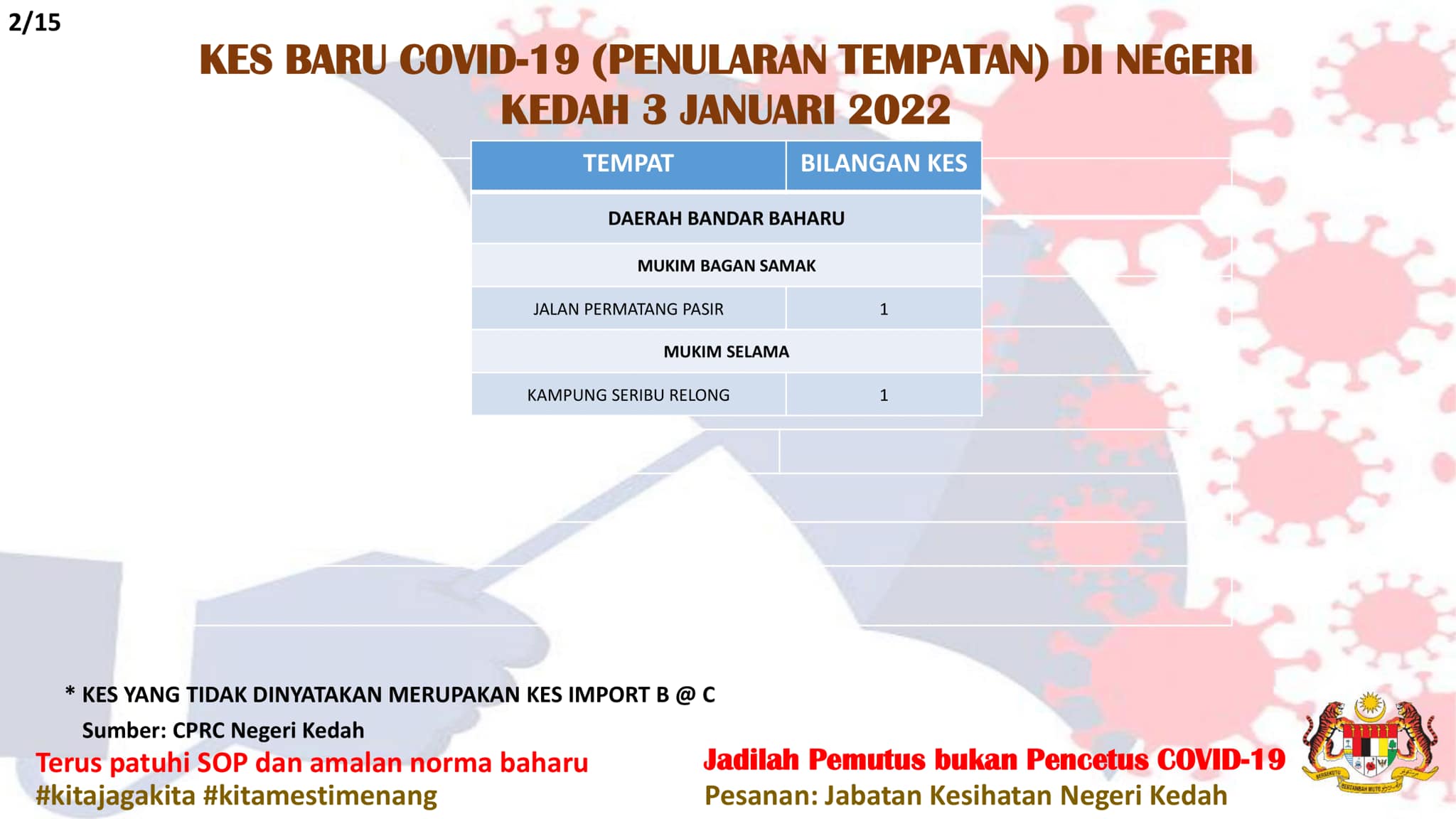 2/15

KES BARU COVID-19 (PENULARAN TEMPATAN) DI NEGERI KEDAH 3 JANUARI 2022

| TEMPAT | BILANGAN KES |
|---|---|
| DAERAH BANDAR BAHARU | |
| MUKIM BAGAN SAMAK | |
| JALAN PERMATANG PASIR | 1 |
| MUKIM SELAMA | |
| KAMPUNG SERIBU RELONG | 1 |

* KES YANG TIDAK DINYATAKAN MERUPAKAN KES IMPORT B @ C

Sumber: CPRC Negeri Kedah

Terus patuhi SOP dan amalan norma baharu
#kitajagakita #kitamestimenang

Jadilah Pemutus bukan Pencetus COVID-19
Pesanan: Jabatan Kesihatan Negeri Kedah

BERSEKUTU BERTAMBAH MUTU